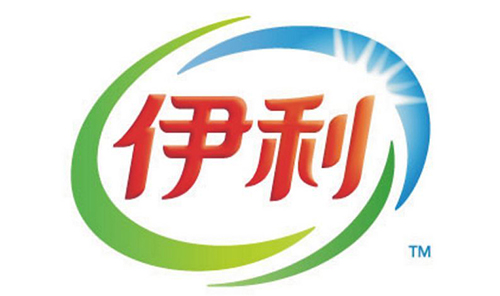 伊利

TM